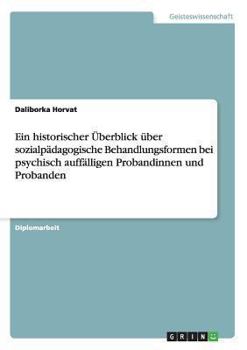 Geisteswissenschaft

Daliborka Horvat

Ein historischer Überblick über sozialpädagogische Behandlungsformen bei psychisch auffälligen Probandinnen und Probanden

Diplomarbeit

GRIN